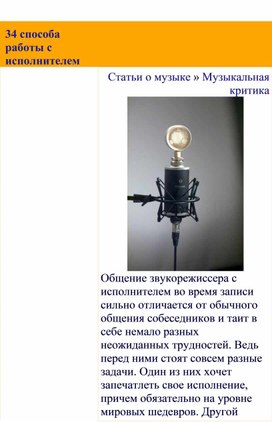 34 способа работы с исполнителем

Статьи о музыке » Музыкальная критика

Общение звукорежиссера с исполнителем во время записи сильно отличается от обычного общения собеседников и таит в себе немало разных неожиданных трудностей. Ведь перед ними стоят совсем разные задачи. Один из них хочет запечатлеть свое исполнение, причем обязательно на уровне мировых шедевров. Другой